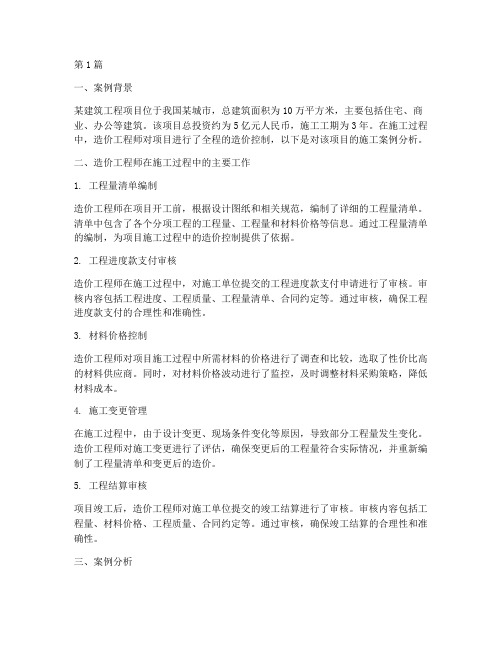 第1篇

一、案例背景

某建筑工程项目位于我国某城市，总建筑面积为10万平方米，主要包括住宅、商业、办公等建筑。该项目总投资约为5亿元人民币，施工工期为3年。在施工过程中，造价工程师对项目进行了全程的造价控制，以下是对该项目的施工案例分析。

二、造价工程师在施工过程中的主要工作

1. 工程量清单编制

造价工程师在项目开工前，根据设计图纸和相关规范，编制了详细的工程量清单。清单中包含了各个分项工程的工程量、工程量和材料价格等信息。通过工程量清单的编制，为项目施工过程中的造价控制提供了依据。

2. 工程进度款支付审核

造价工程师在施工过程中，对施工单位提交的工程进度款支付申请进行了审核。审核内容包括工程进度、工程质量、工程量清单、合同约定等。通过审核，确保工程进度款支付的合理性和准确性。

3. 材料价格控制

造价工程师对项目施工过程中所需材料的价格进行了调查和比较，选取了性价比高的材料供应商。同时，对材料价格波动进行了监控，及时调整材料采购策略，降低材料成本。

4. 施工变更管理

在施工过程中，由于设计变更、现场条件变化等原因，导致部分工程量发生变化。造价工程师对施工变更进行了评估，确保变更后的工程量符合实际情况，并重新编制了工程量清单和变更后的造价。

5. 工程结算审核

项目竣工后，造价工程师对施工单位提交的竣工结算进行了审核。审核内容包括工程量、材料价格、工程质量、合同约定等。通过审核，确保竣工结算的合理性和准确性。

三、案例分析